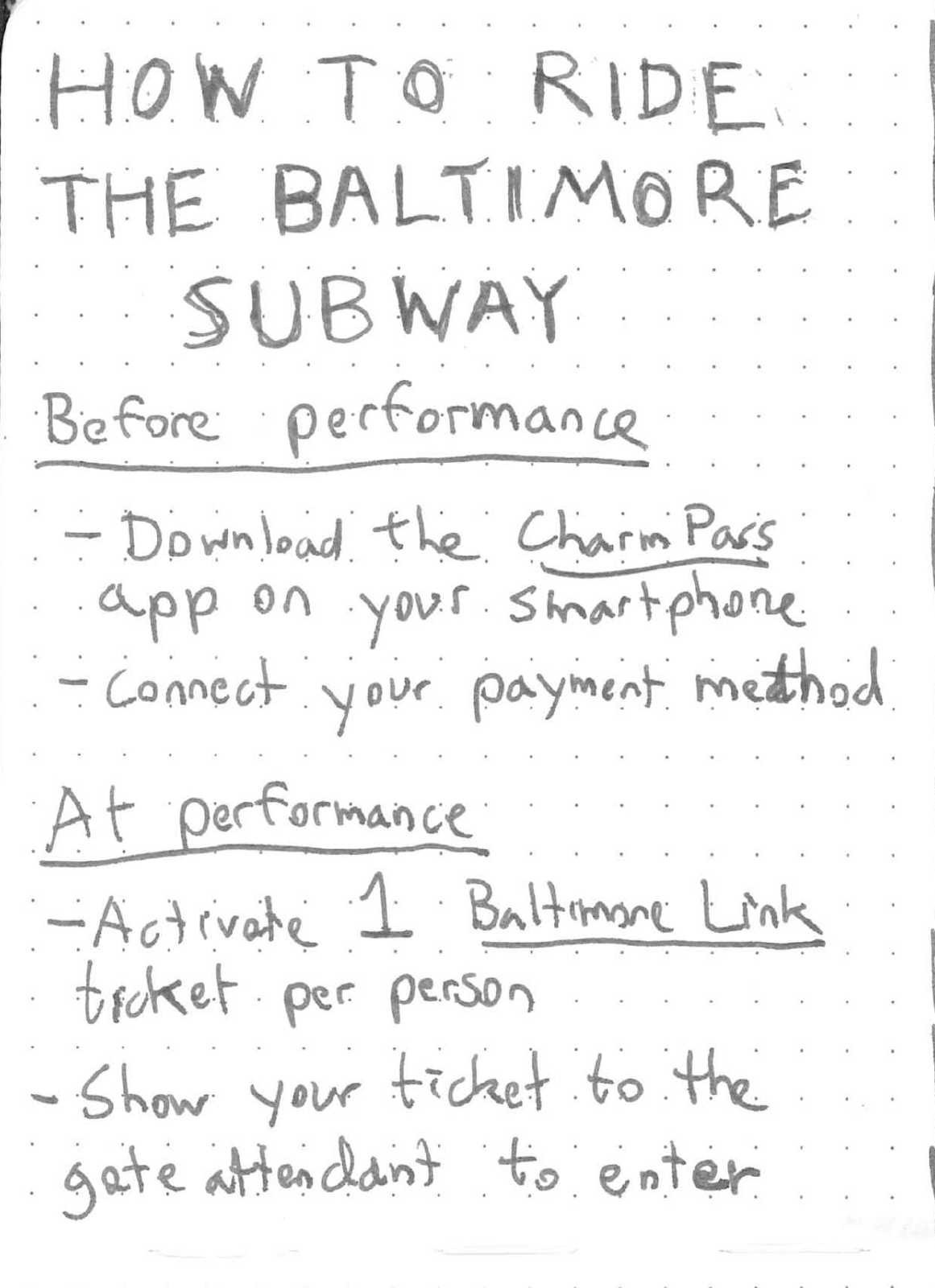 HOW TO RIDE THE BALTIMORE SUBWAY

Before performance

- Download the Charm Pass app on your smartphone
- Connect your payment method

At performance

- Activate 1 Baltimore Link ticket per person
- Show your ticket to the gate attendant to enter